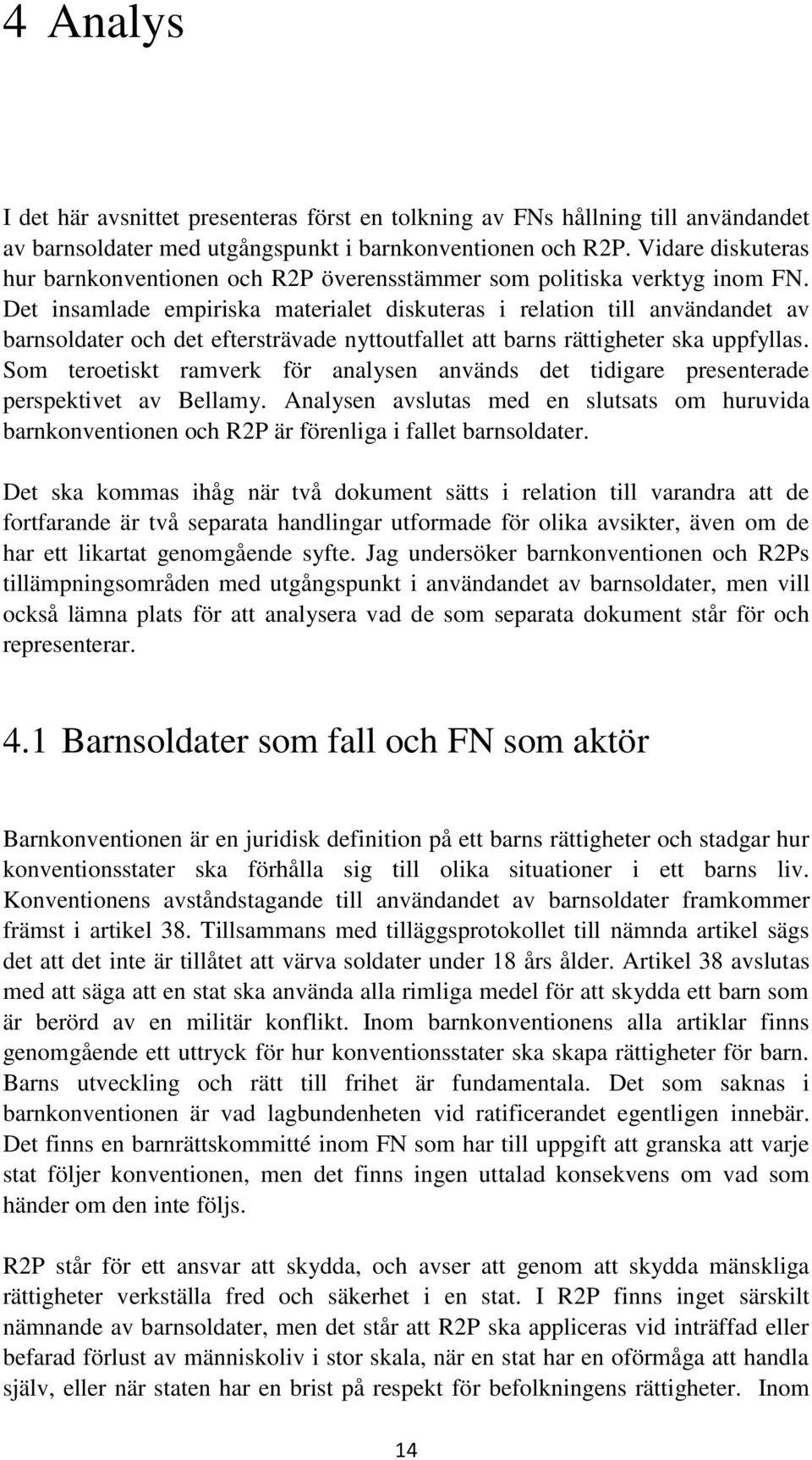 4 Analys

I det här avsnittet presenteras först en tolkning av FNs hållning till användandet av barnsoldater med utgångspunkt i barnkonventionen och R2P. Vidare diskuteras hur barnkonventionen och R2P överensstämmer som politiska verktyg inom FN. Det insamlade empiriska materialet diskuteras i relation till användandet av barnsoldater och det eftersträvade nyttoutfallet att barns rättigheter ska uppfyllas. Som teroetiskt ramverk för analysen används det tidigare presenterade perspektivet av Bellamy. Analysen avslutas med en slutsats om huruvida barnkonventionen och R2P är förenliga i fallet barnsoldater.

Det ska kommas ihåg när två dokument sätts i relation till varandra att de fortfarande är två separata handlingar utformade för olika avsikter, även om de har ett likartat genomgående syfte. Jag undersöker barnkonventionen och R2Ps tillämpningsområden med utgångspunkt i användandet av barnsoldater, men vill också lämna plats för att analysera vad de som separata dokument står för och representerar.

4.1 Barnsoldater som fall och FN som aktör

Barnkonventionen är en juridisk definition på ett barns rättigheter och stadgar hur konventionsstater ska förhålla sig till olika situationer i ett barns liv. Konventionens avståndstagande till användandet av barnsoldater framkommer främst i artikel 38. Tillsammans med tilläggsprotokollet till nämnda artikel sägs det att det inte är tillåtet att värva soldater under 18 års ålder. Artikel 38 avslutas med att säga att en stat ska använda alla rimliga medel för att skydda ett barn som är berörd av en militär konflikt. Inom barnkonventionens alla artiklar finns genomgående ett uttryck för hur konventionsstater ska skapa rättigheter för barn. Barns utveckling och rätt till frihet är fundamentala. Det som saknas i barnkonventionen är vad lagbundenheten vid ratificerandet egentligen innebär. Det finns en barnrättskommitté inom FN som har till uppgift att granska att varje stat följer konventionen, men det finns ingen uttalad konsekvens om vad som händer om den inte följs.

R2P står för ett ansvar att skydda, och avser att genom att skydda mänskliga rättigheter verkställa fred och säkerhet i en stat. I R2P finns inget särskilt nämnande av barnsoldater, men det står att R2P ska appliceras vid inträffad eller befarad förlust av människoliv i stor skala, när en stat har en oförmåga att handla själv, eller när staten har en brist på respekt för befolkningens rättigheter. Inom

14